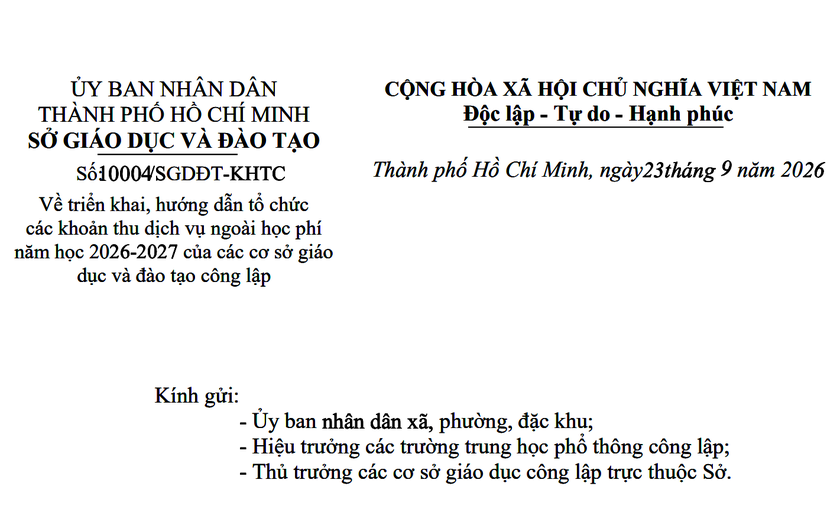 ỦY BAN NHÂN DÂN
THÀNH PHỐ HỒ CHÍ MINH
SỞ GIÁO DỤC VÀ ĐÀO TẠO

Số10004/SGDĐT-KHTC
Về triển khai, hướng dẫn tổ chức các khoản thu dịch vụ ngoài học phí năm học 2026-2027 của các cơ sở giáo dục và đào tạo công lập

CỘNG HÒA XÃ HỘI CHỦ NGHĨA VIỆT NAM
Độc lập - Tự do - Hạnh phúc

Thành phố Hồ Chí Minh, ngày23tháng 9 năm 2026

Kính gửi:
- Ủy ban nhân dân xã, phường, đặc khu;
- Hiệu trưởng các trường trung học phổ thông công lập;
- Thủ trưởng các cơ sở giáo dục công lập trực thuộc Sở.